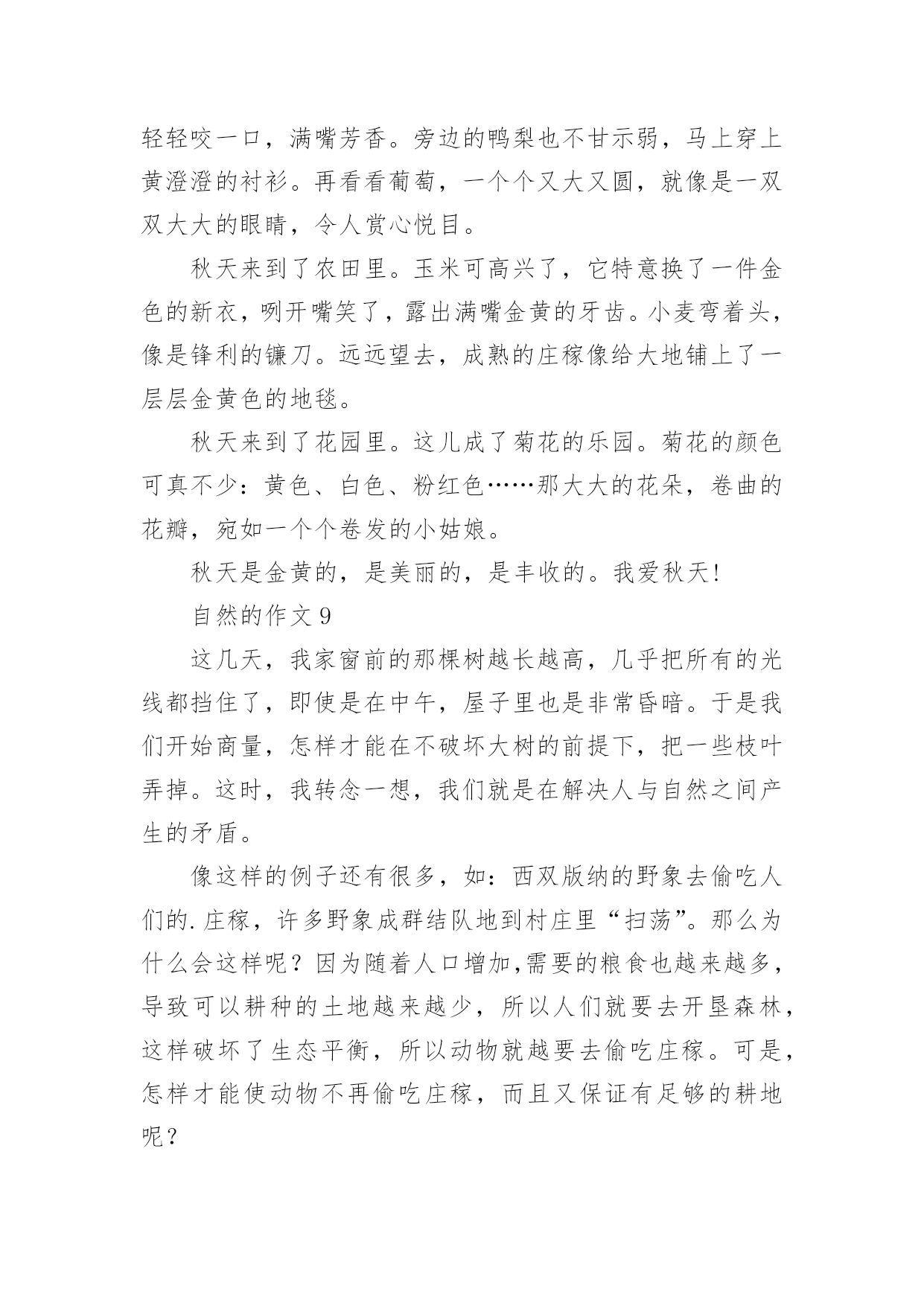 轻轻咬一口，满嘴芳香。旁边的鸭梨也不甘示弱，马上穿上黄澄澄的衬衫。再看看葡萄，一个个又大又圆，就像是一双双大大的眼睛，令人赏心悦目。

秋天来到了农田里。玉米可高兴了，它特意换了一件金色的新衣，咧开嘴笑了，露出满嘴金黄的牙齿。小麦弯着头，像是锋利的镰刀。远远望去，成熟的庄稼像给大地铺上了一层层金黄色的地毯。

秋天来到了花园里。这儿成了菊花的乐园。菊花的颜色可真不少：黄色、白色、粉红色……那大大的花朵，卷曲的花瓣，宛如一个个卷发的小姑娘。

秋天是金黄的，是美丽的，是丰收的。我爱秋天！

自然的作文 9

这几天，我家窗前的那棵树越长越高，几乎把所有的光线都挡住了，即使是在中午，屋子里也是非常昏暗。于是我们开始商量，怎样才能在不破坏大树的前提下，把一些枝叶弄掉。这时，我转念一想，我们就是在解决人与自然之间产生的矛盾。

像这样的例子还有很多，如：西双版纳的野象去偷吃人们的.庄稼，许多野象成群结队地到村庄里“扫荡”。那么为什么会这样呢？因为随着人口增加,需要的粮食也越来越多，导致可以耕种的土地越来越少，所以人们就要去开垦森林，这样破坏了生态平衡，所以动物就越要去偷吃庄稼。可是，怎样才能使动物不再偷吃庄稼，而且又保证有足够的耕地呢？